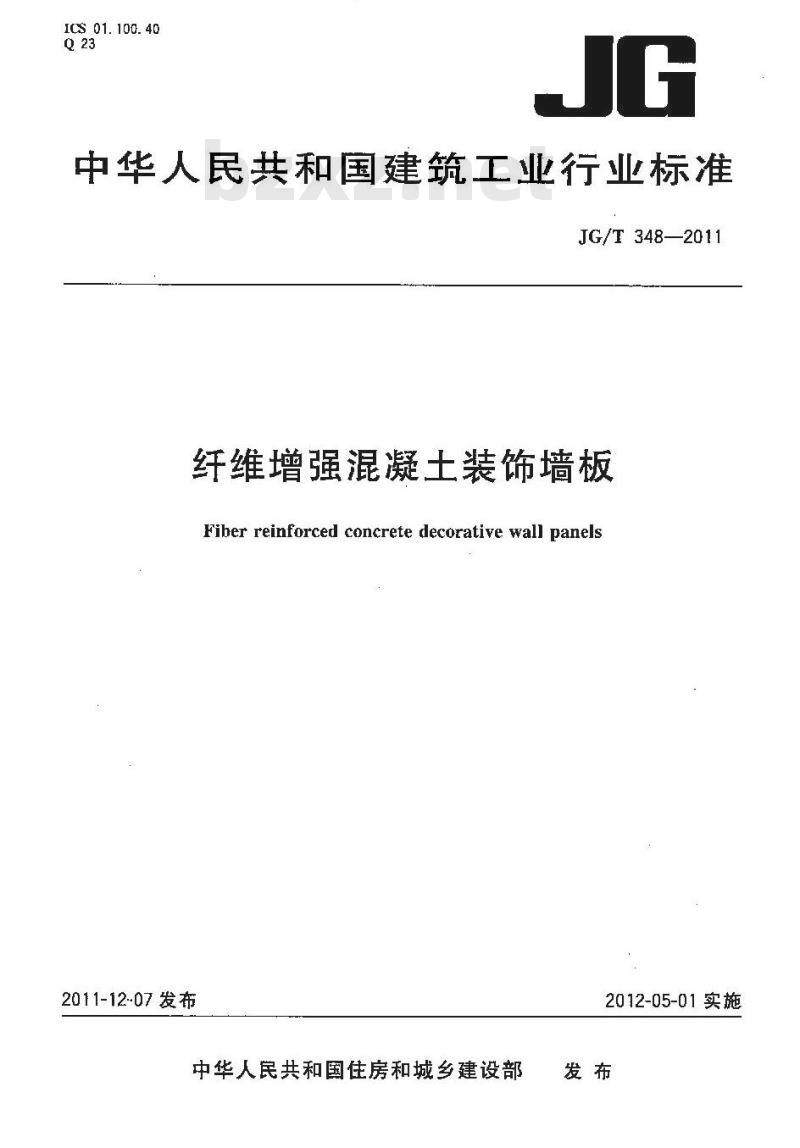 ICS 01.100.40
Q 23

JG

中华人民共和国建筑工业行业标准

bzxz.net

JG/T 348—2011

纤维增强混凝土装饰墙板

Fiber reinforced concrete decorative wall panels

2011-12-07 发布

2012-05-01 实施

中华人民共和国住房和城乡建设部　发布